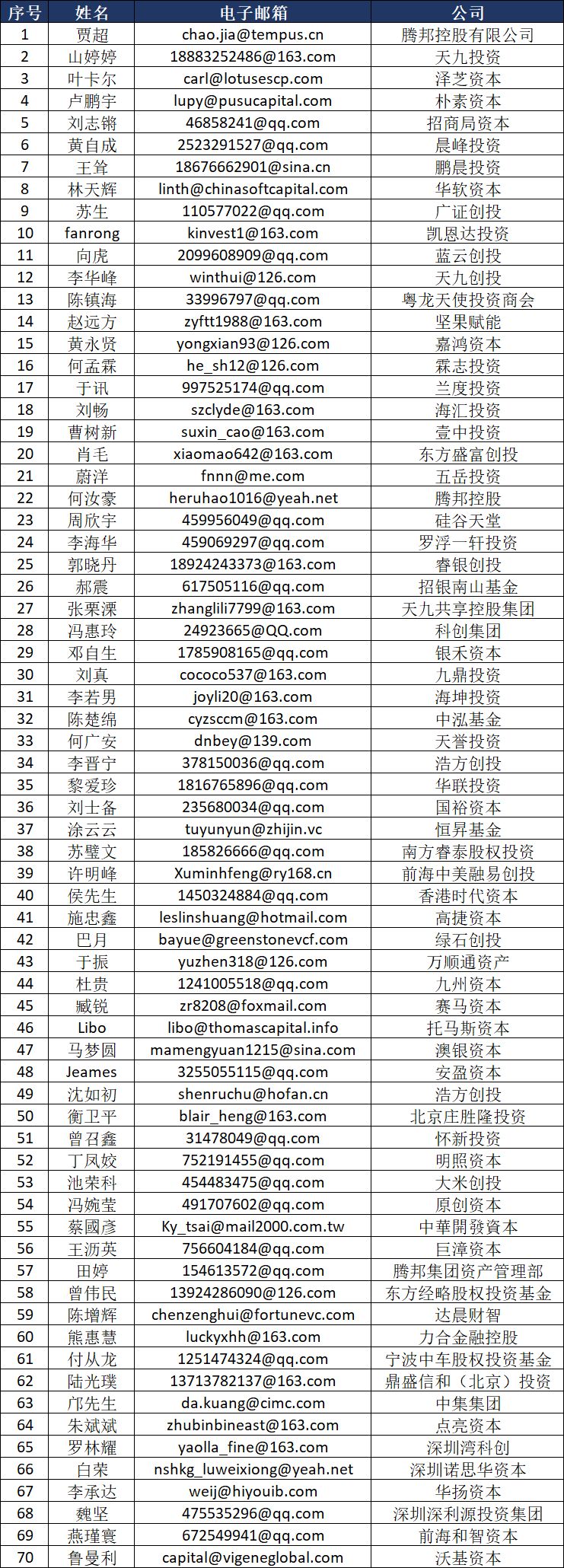 | 序号 | 姓名 | 电子邮箱 | 公司 |
|---|---|---|---|
| 1 | 贾超 | chao.jia@tempus.cn | 腾邦控股有限公司 |
| 2 | 山婷婷 | 18883252486@163.com | 天九投资 |
| 3 | 叶卡尔 | carl@lotusescp.com | 泽芝资本 |
| 4 | 卢鹏宇 | lupy@pusucapital.com | 朴素资本 |
| 5 | 刘志锵 | 46858241@qq.com | 招商局资本 |
| 6 | 黄自成 | 2523291527@qq.com | 晨峰投资 |
| 7 | 王耸 | 18676662901@sina.cn | 鹏晨投资 |
| 8 | 林天辉 | linth@chinasoftcapital.com | 华软资本 |
| 9 | 苏生 | 110577022@qq.com | 广证创投 |
| 10 | fanrong | kinvest1@163.com | 凯恩达投资 |
| 11 | 向虎 | 2099608909@qq.com | 蓝云创投 |
| 12 | 李华峰 | winthui@126.com | 天九创投 |
| 13 | 陈镇海 | 33996797@qq.com | 粤龙天使投资商会 |
| 14 | 赵远方 | zyftt1988@163.com | 坚果赋能 |
| 15 | 黄永贤 | yongxian93@126.com | 嘉鸿资本 |
| 16 | 何孟霖 | he_sh12@126.com | 霖志投资 |
| 17 | 于讯 | 997525174@qq.com | 兰度投资 |
| 18 | 刘畅 | szclyde@163.com | 海汇投资 |
| 19 | 曹树新 | suxin_cao@163.com | 壹中投资 |
| 20 | 肖毛 | xiaomao642@163.com | 东方盛富创投 |
| 21 | 蔚洋 | fnnn@me.com | 五岳投资 |
| 22 | 何汝豪 | heruhao1016@yeah.net | 腾邦控股 |
| 23 | 周欣宇 | 459956049@qq.com | 硅谷天堂 |
| 24 | 李海华 | 459069297@qq.com | 罗浮一轩投资 |
| 25 | 郭晓丹 | 18924243373@163.com | 睿银创投 |
| 26 | 郝震 | 617505116@qq.com | 招银南山基金 |
| 27 | 张栗溧 | zhanglili7799@163.com | 天九共享控股集团 |
| 28 | 冯惠玲 | 24923665@QQ.com | 科创集团 |
| 29 | 邓自生 | 1785908165@qq.com | 银禾资本 |
| 30 | 刘真 | cococo537@163.com | 九鼎投资 |
| 31 | 李若男 | joyli20@163.com | 海坤投资 |
| 32 | 陈楚绵 | cyzsccm@163.com | 中泓基金 |
| 33 | 何广安 | dnbey@139.com | 天誉投资 |
| 34 | 李晋宁 | 378150036@qq.com | 浩方创投 |
| 35 | 黎爱珍 | 1816765896@qq.com | 华联投资 |
| 36 | 刘士备 | 235680034@qq.com | 国裕资本 |
| 37 | 涂云云 | tuyunyun@zhijin.vc | 恒昇基金 |
| 38 | 苏璧文 | 185826666@qq.com | 南方睿泰股权投资 |
| 39 | 许明峰 | Xuminhfeng@ry168.cn | 前海中美融易创投 |
| 40 | 侯先生 | 1450324884@qq.com | 香港时代资本 |
| 41 | 施忠鑫 | leslinshuang@hotmail.com | 高捷资本 |
| 42 | 巴月 | bayue@greenstonevcf.com | 绿石创投 |
| 43 | 于振 | yuzhen318@126.com | 万顺通资产 |
| 44 | 杜贵 | 1241005518@qq.com | 九州资本 |
| 45 | 臧锐 | zr8208@foxmail.com | 赛马资本 |
| 46 | Libo | libo@thomascapital.info | 托马斯资本 |
| 47 | 马梦圆 | mamengyuan1215@sina.com | 澳银资本 |
| 48 | Jeames | 3255055115@qq.com | 安盈资本 |
| 49 | 沈如初 | shenruchu@hofan.cn | 浩方创投 |
| 50 | 衡卫平 | blair_heng@163.com | 北京庄胜隆投资 |
| 51 | 曾召鑫 | 31478049@qq.com | 怀新投资 |
| 52 | 丁凤姣 | 752191455@qq.com | 明照资本 |
| 53 | 池荣科 | 454483475@qq.com | 大米创投 |
| 54 | 冯婉莹 | 491707602@qq.com | 原创资本 |
| 55 | 蔡國彥 | Ky_tsai@mail2000.com.tw | 中華開發資本 |
| 56 | 王沥英 | 756604184@qq.com | 巨漳资本 |
| 57 | 田婷 | 154613572@qq.com | 腾邦集团资产管理部 |
| 58 | 曾伟民 | 13924286090@126.com | 东方经略股权投资基金 |
| 59 | 陈增辉 | chenzenghui@fortunevc.com | 达晨财智 |
| 60 | 熊惠慧 | luckyxhh@163.com | 力合金融控股 |
| 61 | 付从龙 | 1251474324@qq.com | 宁波中车股权投资基金 |
| 62 | 陆光璞 | 13713782137@163.com | 鼎盛信和（北京）投资 |
| 63 | 邝先生 | da.kuang@cimc.com | 中集集团 |
| 64 | 朱斌斌 | zhubinbineast@163.com | 点亮资本 |
| 65 | 罗林耀 | yaolla_fine@163.com | 深圳湾科创 |
| 66 | 白荣 | nshkg_luweixiong@yeah.net | 深圳诺思华资本 |
| 67 | 李承达 | weij@hiyouib.com | 华扬资本 |
| 68 | 魏坚 | 475535296@qq.com | 深圳深利源投资集团 |
| 69 | 燕瑾寰 | 672549941@qq.com | 前海和智资本 |
| 70 | 鲁曼利 | capital@vigeneglobal.com | 沃基资本 |